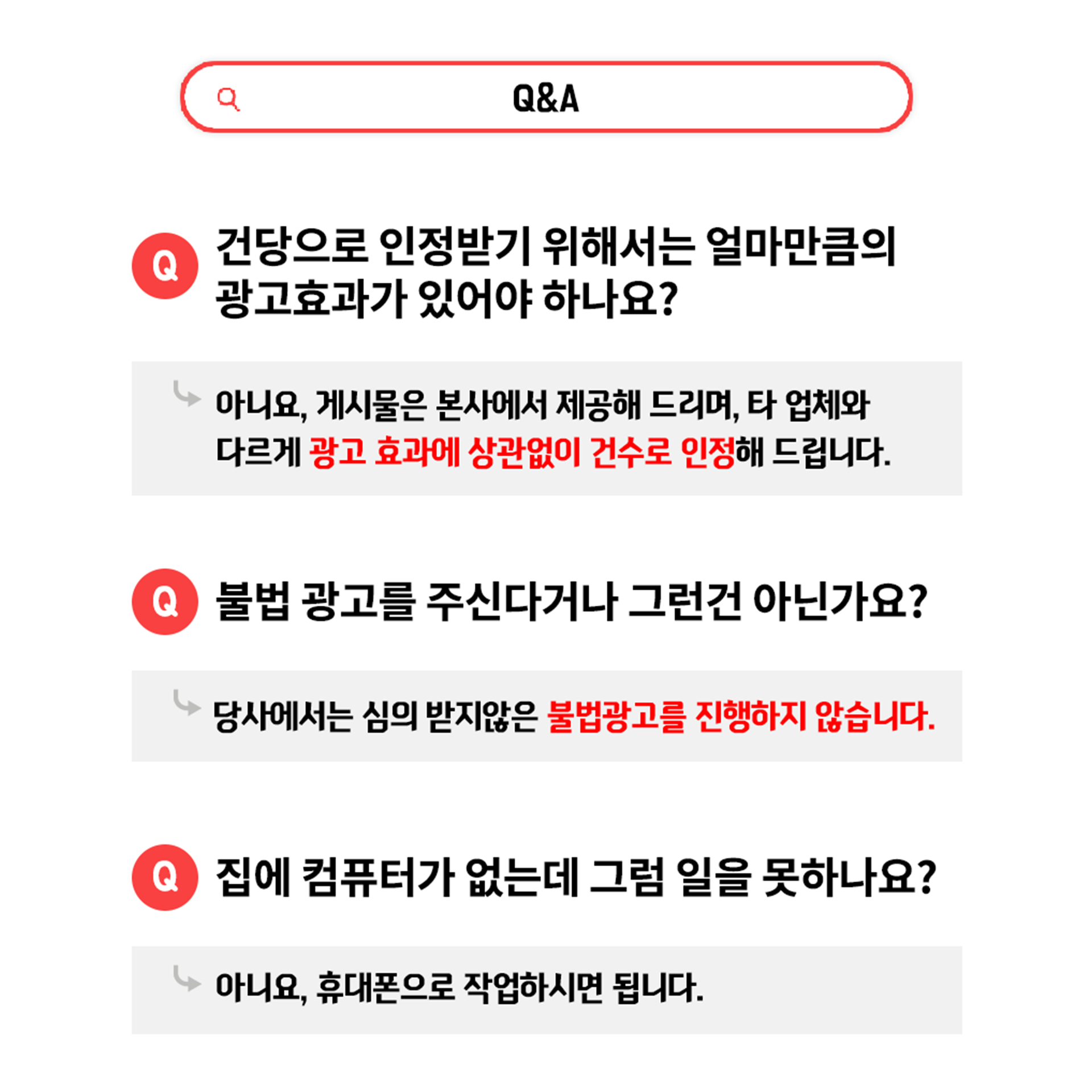 Q&A

Q 건당으로 인정받기 위해서는 얼마만큼의 광고효과가 있어야 하나요?

아니요, 게시물은 본사에서 제공해 드리며, 타 업체와 다르게 광고 효과에 상관없이 건수로 인정해 드립니다.

Q 불법 광고를 주신다거나 그런건 아닌가요?

당사에서는 심의 받지않은 불법광고를 진행하지 않습니다.

Q 집에 컴퓨터가 없는데 그럼 일을 못하나요?

아니요, 휴대폰으로 작업하시면 됩니다.